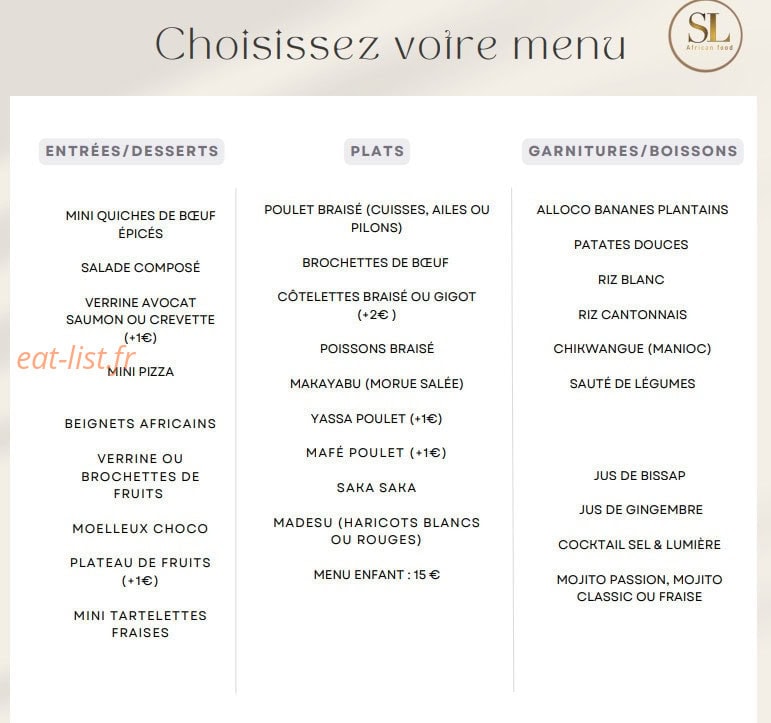 Choisissez votre menu

SL
African food

ENTRÉES/DESSERTS

MINI QUICHES DE BŒUF ÉPICÉS

SALADE COMPOSÉ

VERRINE AVOCAT SAUMON OU CREVETTE (+1€)

MINI PIZZA

BEIGNETS AFRICAINS

VERRINE OU BROCHETTES DE FRUITS

MOELLEUX CHOCO

PLATEAU DE FRUITS (+1€)

MINI TARTELETTES FRAISES

PLATS

POULET BRAISÉ (CUISSES, AILES OU PILONS)

BROCHETTES DE BŒUF

CÔTELETTES BRAISÉ OU GIGOT (+2€ )

POISSONS BRAISÉ

MAKAYABU (MORUE SALÉE)

YASSA POULET (+1€)

MAFÉ POULET (+1€)

SAKA SAKA

MADESU (HARICOTS BLANCS OU ROUGES)

MENU ENFANT : 15 €

GARNITURES/BOISSONS

ALLOCO BANANES PLANTAINS

PATATES DOUCES

RIZ BLANC

RIZ CANTONNAIS

CHIKWANGUE (MANIOC)

SAUTÉ DE LÉGUMES

JUS DE BISSAP

JUS DE GINGEMBRE

COCKTAIL SEL & LUMIÈRE

MOJITO PASSION, MOJITO CLASSIC OU FRAISE

eat-list.fr